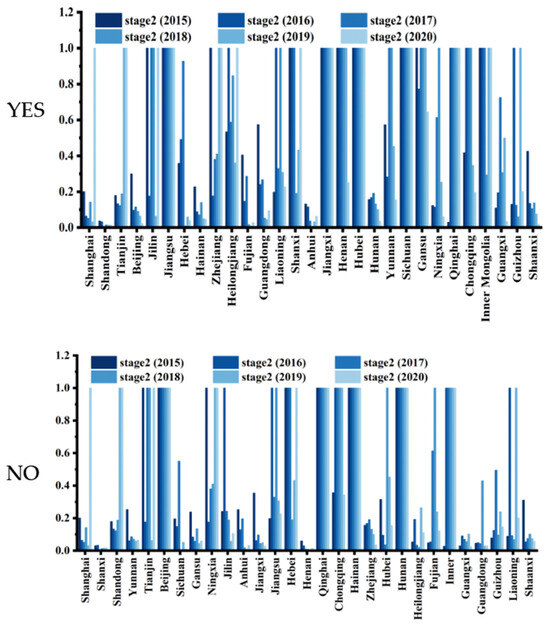 YES

1.2
1.0
0.8
0.6
0.4
0.2
0.0

stage2 (2015)
stage2 (2016)
stage2 (2017)
stage2 (2018)
stage2 (2019)
stage2 (2020)

Shanghai
Shandong
Tianjin
Beijing
Jilin
Jiangsu
Hebei
Hainan
Zhejiang
Heilongjiang
Fujian
Guangdong
Liaoning
Shanxi
Anhui
Jiangxi
Henan
Hubei
Hunan
Yunnan
Sichuan
Gansu
Ningxia
Qinghai
Chongqing
Inner Mongolia
Guangxi
Guizhou
Shaanxi

NO

1.2
1.0
0.8
0.6
0.4
0.2
0.0

stage2 (2015)
stage2 (2016)
stage2 (2017)
stage2 (2018)
stage2 (2019)
stage2 (2020)

Shanghai
Shanxi
Shandong
Yunnan
Tianjin
Beijing
Sichuan
Gansu
Ningxia
Jilin
Anhui
Jiangxi
Jiangsu
Hebei
Henan
Qinghai
Chongqing
Hainan
Zhejiang
Hubei
Hunan
Heilongjiang
Fujian
Inner
Guangxi
Guangdong
Guizhou
Liaoning
Shaanxi